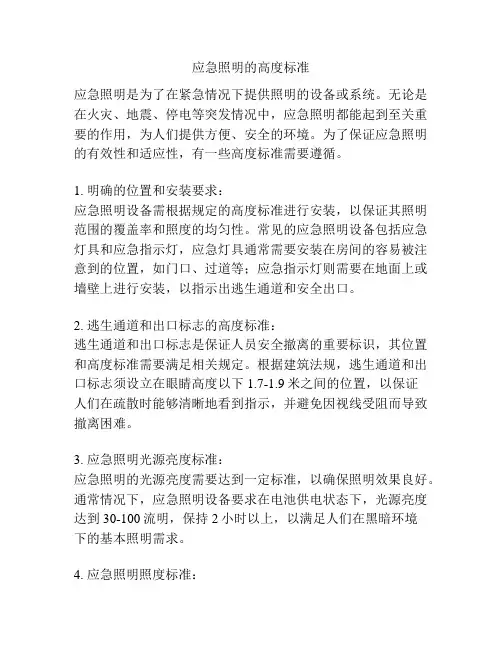 应急照明的高度标准

应急照明是为了在紧急情况下提供照明的设备或系统。无论是在火灾、地震、停电等突发情况中，应急照明都能起到至关重要的作用，为人们提供方便、安全的环境。为了保证应急照明的有效性和适应性，有一些高度标准需要遵循。

1. 明确的位置和安装要求：
应急照明设备需根据规定的高度标准进行安装，以保证其照明范围的覆盖率和照度的均匀性。常见的应急照明设备包括应急灯具和应急指示灯，应急灯具通常需要安装在房间的容易被注意到的位置，如门口、过道等；应急指示灯则需要在地面上或墙壁上进行安装，以指示出逃生通道和安全出口。

2. 逃生通道和出口标志的高度标准：
逃生通道和出口标志是保证人员安全撤离的重要标识，其位置和高度标准需要满足相关规定。根据建筑法规，逃生通道和出口标志须设立在眼睛高度以下 1.7-1.9 米之间的位置，以保证人们在疏散时能够清晰地看到指示，并避免因视线受阻而导致撤离困难。

3. 应急照明光源亮度标准：
应急照明的光源亮度需要达到一定标准，以确保照明效果良好。通常情况下，应急照明设备要求在电池供电状态下，光源亮度达到 30-100 流明，保持 2 小时以上，以满足人们在黑暗环境下的基本照明需求。

4. 应急照明照度标准：